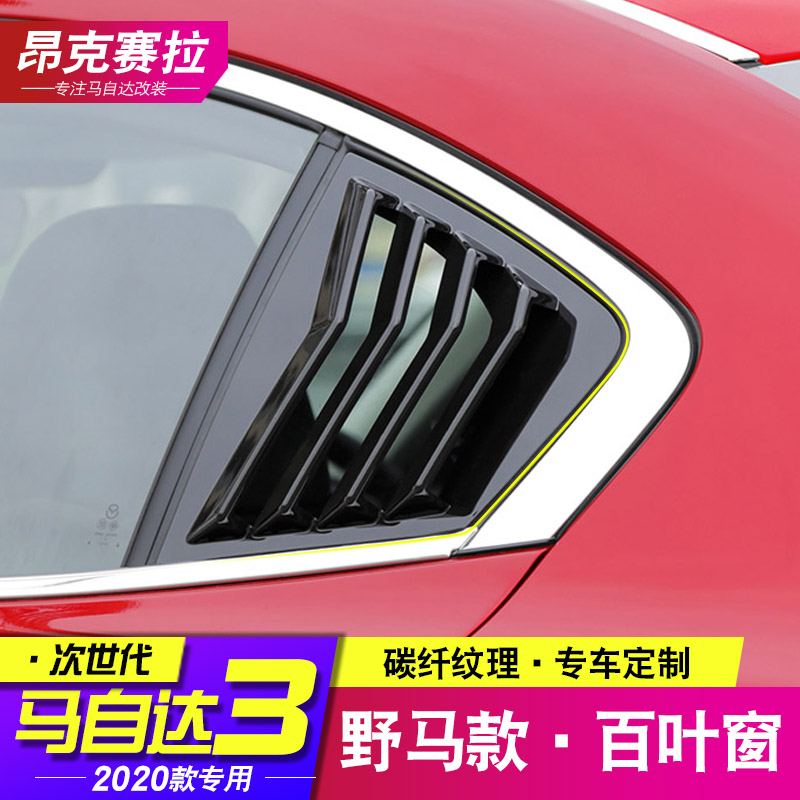 昂克赛拉
专注马自达改装

· 次世代
马自达3
2020款专用

碳纤纹理 · 专车定制
野马款 · 百叶窗